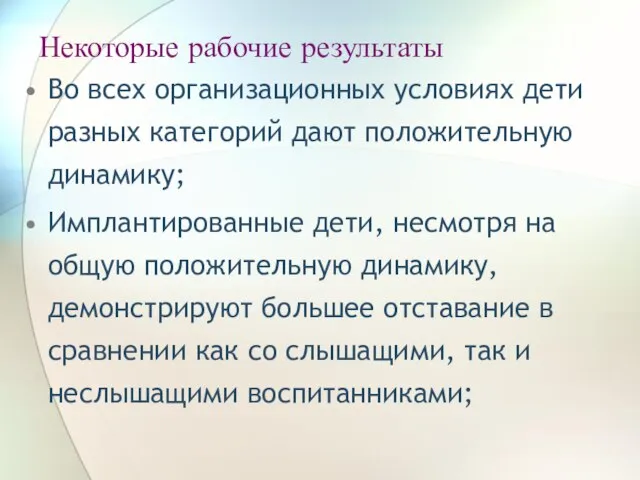 Некоторые рабочие результаты

• Во всех организационных условиях дети разных категорий дают положительную динамику;

• Имплантированные дети, несмотря на общую положительную динамику, демонстрируют большее отставание в сравнении как со слышащими, так и неслышащими воспитанниками;